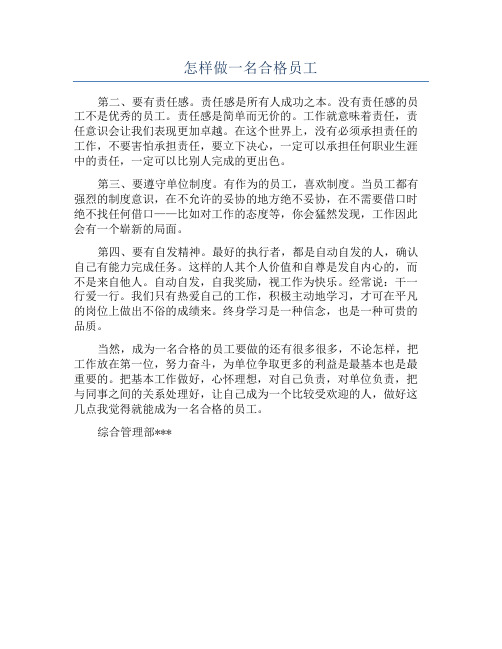 怎样做一名合格员工

第二、要有责任感。责任感是所有人成功之本。没有责任感的员工不是优秀的员工。责任感是简单而无价的。工作就意味着责任，责任意识会让我们表现更加卓越。在这个世界上，没有必须承担责任的工作，不要害怕承担责任，要立下决心，一定可以承担任何职业生涯中的责任，一定可以比别人完成的更出色。

第三、要遵守单位制度。有作为的员工，喜欢制度。当员工都有强烈的制度意识，在不允许的妥协的地方绝不妥协，在不需要借口时绝不找任何借口——比如对工作的态度等，你会猛然发现，工作因此会有一个崭新的局面。

第四、要有自发精神。最好的执行者，都是自动自发的人，确认自己有能力完成任务。这样的人其个人价值和自尊是发自内心的，而不是来自他人。自动自发，自我奖励，视工作为快乐。经常说：干一行爱一行。我们只有热爱自己的工作，积极主动地学习，才可在平凡的岗位上做出不俗的成绩来。终身学习是一种信念，也是一种可贵的品质。

当然，成为一名合格的员工要做的还有很多很多，不论怎样，把工作放在第一位，努力奋斗，为单位争取更多的利益是最基本也是最重要的。把基本工作做好，心怀理想，对自己负责，对单位负责，把与同事之间的关系处理好，让自己成为一个比较受欢迎的人，做好这几点我觉得就能成为一名合格的员工。

综合管理部***